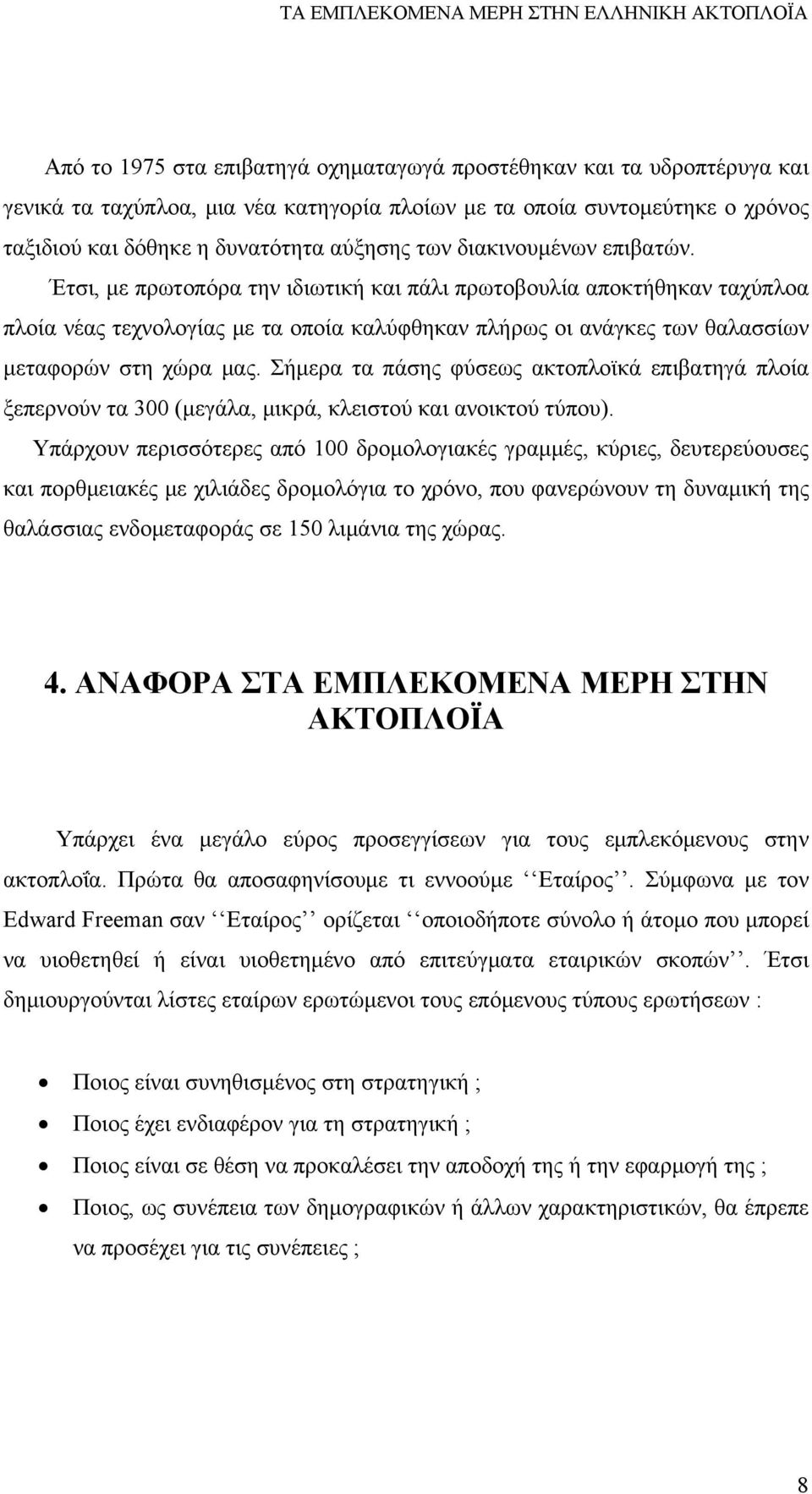 ΤΑ ΕΜΠΛΕΚΟΜΕΝΑ ΜΕΡΗ ΣΤΗΝ ΕΛΛΗΝΙΚΗ ΑΚΤΟΠΛΟΪΑ

Από το 1975 στα επιβατηγά οχηματαγωγά προστέθηκαν και τα υδροπτέρυγα και γενικά τα ταχύπλοα, μια νέα κατηγορία πλοίων με τα οποία συντομεύτηκε ο χρόνος ταξιδιού και δόθηκε η δυνατότητα αύξησης των διακινουμένων επιβατών. Έτσι, με πρωτοπόρα την ιδιωτική και πάλι πρωτοβουλία αποκτήθηκαν ταχύπλοα πλοία νέας τεχνολογίας με τα οποία καλύφθηκαν πλήρως οι ανάγκες των θαλασσίων μεταφορών στη χώρα μας. Σήμερα τα πάσης φύσεως ακτοπλοϊκά επιβατηγά πλοία ξεπερνούν τα 300 (μεγάλα, μικρά, κλειστού και ανοικτού τύπου). Υπάρχουν περισσότερες από 100 δρομολογιακές γραμμές, κύριες, δευτερεύουσες και πορθμειακές με χιλιάδες δρομολόγια το χρόνο, που φανερώνουν τη δυναμική της θαλάσσιας ενδομεταφοράς σε 150 λιμάνια της χώρας.

4. ΑΝΑΦΟΡΑ ΣΤΑ ΕΜΠΛΕΚΟΜΕΝΑ ΜΕΡΗ ΣΤΗΝ ΑΚΤΟΠΛΟΪΑ

Υπάρχει ένα μεγάλο εύρος προσεγγίσεων για τους εμπλεκόμενους στην ακτοπλοΐα. Πρώτα θα αποσαφηνίσουμε τι εννοούμε ‘‘Εταίρος’’. Σύμφωνα με τον Edward Freeman σαν ‘‘Εταίρος’’ ορίζεται ‘‘οποιοδήποτε σύνολο ή άτομο που μπορεί να υιοθετηθεί ή είναι υιοθετημένο από επιτεύγματα εταιρικών σκοπών’’. Έτσι δημιουργούνται λίστες εταίρων ερωτώμενοι τους επόμενους τύπους ερωτήσεων :

• Ποιος είναι συνηθισμένος στη στρατηγική ;
• Ποιος έχει ενδιαφέρον για τη στρατηγική ;
• Ποιος είναι σε θέση να προκαλέσει την αποδοχή της ή την εφαρμογή της ;
• Ποιος, ως συνέπεια των δημογραφικών ή άλλων χαρακτηριστικών, θα έπρεπε να προσέχει για τις συνέπειες ;

8